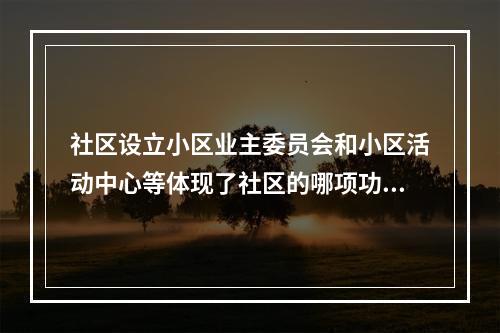 社区设立小区业主委员会和小区活动中心等体现了社区的哪项功...